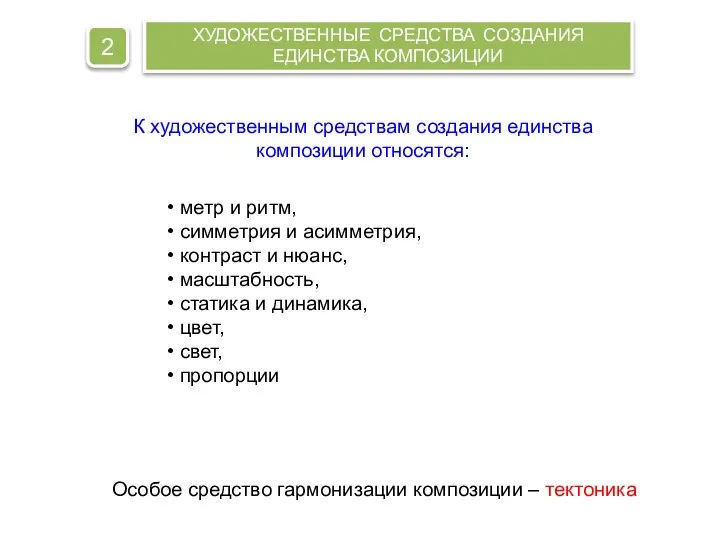 2

ХУДОЖЕСТВЕННЫЕ СРЕДСТВА СОЗДАНИЯ ЕДИНСТВА КОМПОЗИЦИИ

К художественным средствам создания единства композиции относятся:

• метр и ритм,
• симметрия и асимметрия,
• контраст и нюанс,
• масштабность,
• статика и динамика,
• цвет,
• свет,
• пропорции

Особое средство гармонизации композиции – тектоника